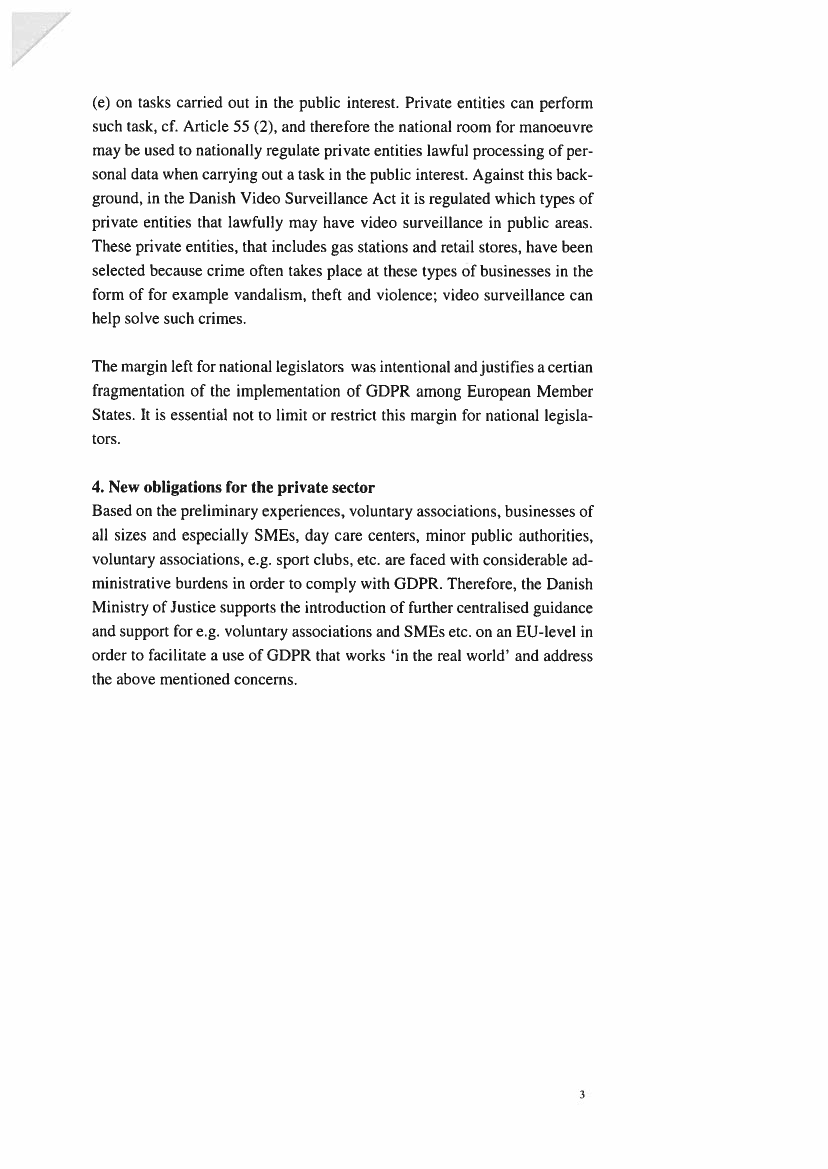 (e) on tasks carried out in the public interest. Private entities can perform such task, cf. Article 55 (2), and therefore the national room for manoeuvre may be used to nationally regulate private entities lawful processing of personal data when carrying out a task in the public interest. Against this background, in the Danish Video Surveillance Act it is regulated which types of private entities that lawfully may have video surveillance in public areas. These private entities, that includes gas stations and retail stores, have been selected because crime often takes place at these types of businesses in the form of for example vandalism, theft and violence; video surveillance can help solve such crimes.

The margin left for national legislators was intentional and justifies a certian fragmentation of the implementation of GDPR among European Member States. It is essential not to limit or restrict this margin for national legislators.

4. New obligations for the private sector
Based on the preliminary experiences, voluntary associations, businesses of all sizes and especially SMEs, day care centers, minor public authorities, voluntary associations, e.g. sport clubs, etc. are faced with considerable administrative burdens in order to comply with GDPR. Therefore, the Danish Ministry of Justice supports the introduction of further centralised guidance and support for e.g. voluntary associations and SMEs etc. on an EU-level in order to facilitate a use of GDPR that works 'in the real world' and address the above mentioned concerns.

3